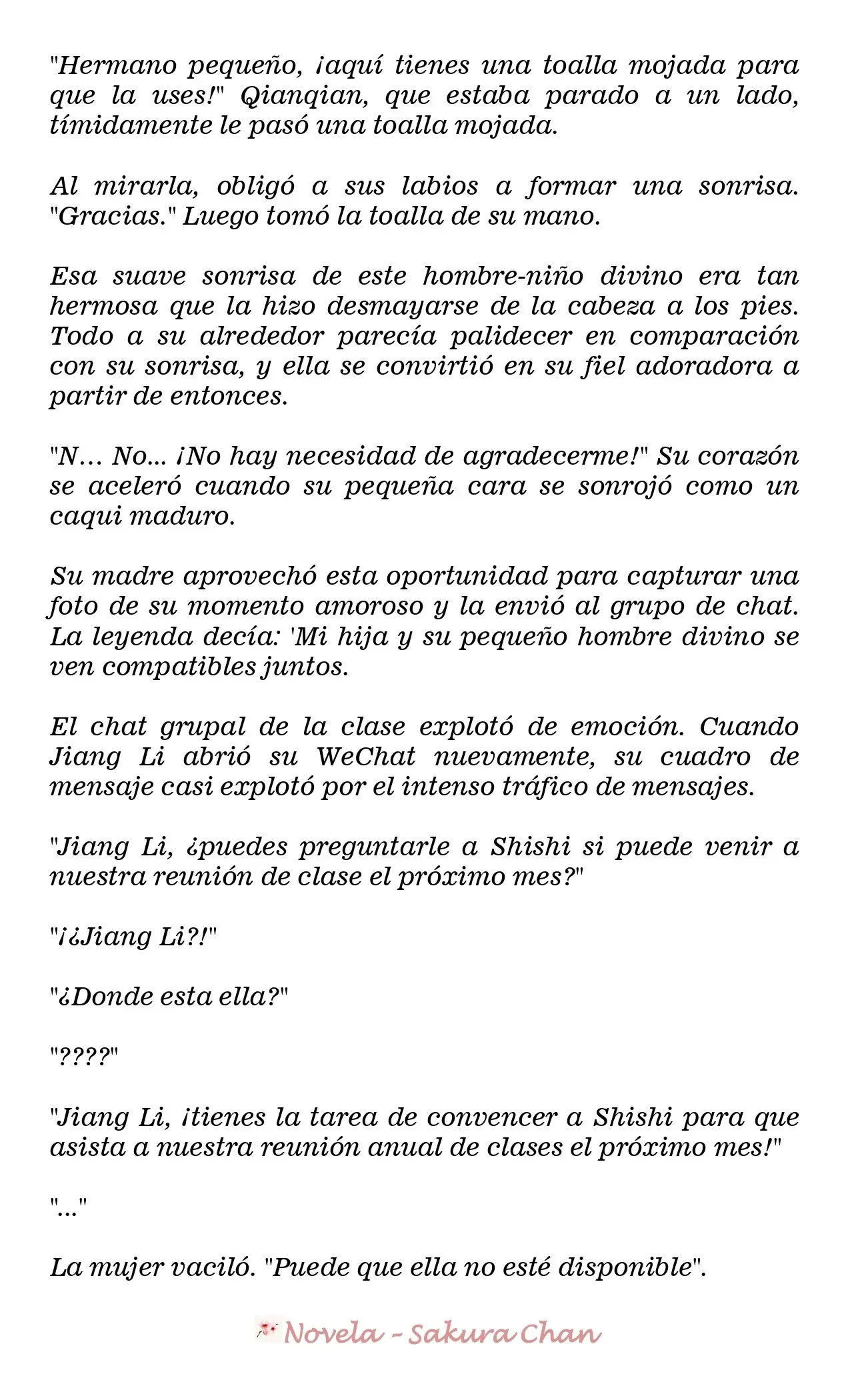 "Hermano pequeño, ¡aquí tienes una toalla mojada para que la uses!" Qianqian, que estaba parado a un lado, tímidamente le pasó una toalla mojada.

Al mirarla, obligó a sus labios a formar una sonrisa. "Gracias." Luego tomó la toalla de su mano.

Esa suave sonrisa de este hombre-niño divino era tan hermosa que la hizo desmayarse de la cabeza a los pies. Todo a su alrededor parecía palidecer en comparación con su sonrisa, y ella se convirtió en su fiel adoradora a partir de entonces.

"N... No... ¡No hay necesidad de agradecerme!" Su corazón se aceleró cuando su pequeña cara se sonrojó como un caqui maduro.

Su madre aprovechó esta oportunidad para capturar una foto de su momento amoroso y la envió al grupo de chat. La leyenda decía: 'Mi hija y su pequeño hombre divino se ven compatibles juntos.

El chat grupal de la clase explotó de emoción. Cuando Jiang Li abrió su WeChat nuevamente, su cuadro de mensaje casi explotó por el intenso tráfico de mensajes.

"Jiang Li, ¿puedes preguntarle a Shishi si puede venir a nuestra reunión de clase el próximo mes?"

"¡¿Jiang Li?!"

"¿Donde esta ella?"

"????"

"Jiang Li, ¡tienes la tarea de convencer a Shishi para que asista a nuestra reunión anual de clases el próximo mes!"

"..."

La mujer vaciló. "Puede que ella no esté disponible".

Novela - Sakura Chan